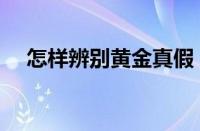 怎样辨别黄金真假